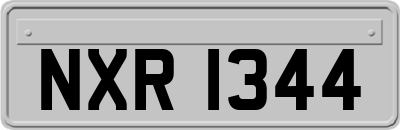 NXR 1344